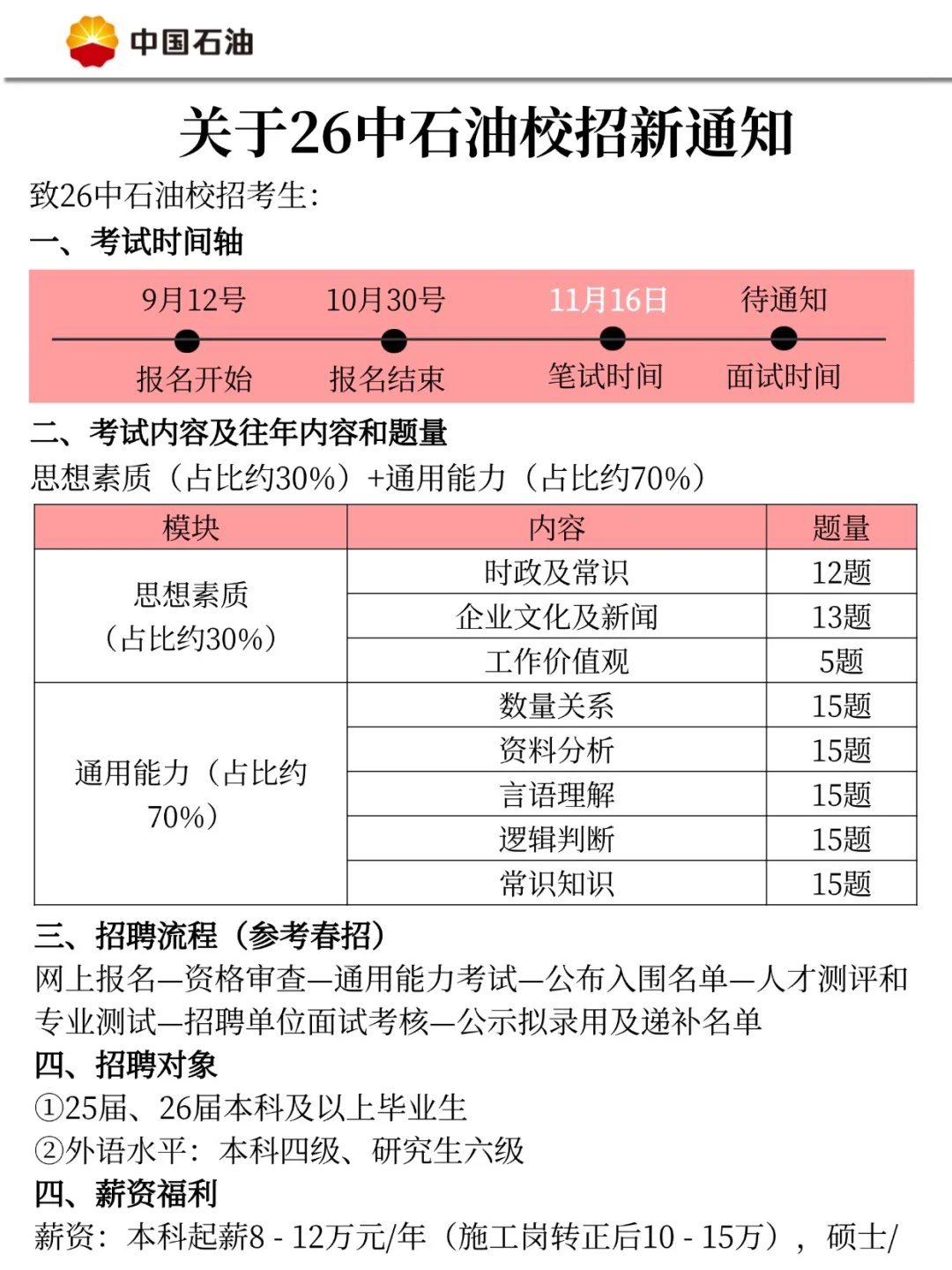 中国石油

关于26中石油校招新通知

致26中石油校招考生:

一、考试时间轴

9月12号 10月30号 11月16日 待通知

报名开始 报名结束 笔试时间 面试时间

二、考试内容及往年内容和题量

思想素质（占比约30%）+通用能力（占比约70%）

| 模块 | 内容 | 题量 |
|---|---|---|
| 思想素质（占比约30%） | 时政及常识 | 12题 |
| | 企业文化及新闻 | 13题 |
| | 工作价值观 | 5题 |
| 通用能力（占比约70%） | 数量关系 | 15题 |
| | 资料分析 | 15题 |
| | 言语理解 | 15题 |
| | 逻辑判断 | 15题 |
| | 常识知识 | 15题 |

三、招聘流程（参考春招）

网上报名—资格审查—通用能力考试—公布入围名单—人才测评和专业测试—招聘单位面试考核—公示拟录用及递补名单

四、招聘对象

①25届、26届本科及以上毕业生

②外语水平：本科四级、研究生六级

四、薪资福利

薪资：本科起薪8 - 12万元/年（施工岗转正后10 - 15万），硕士/